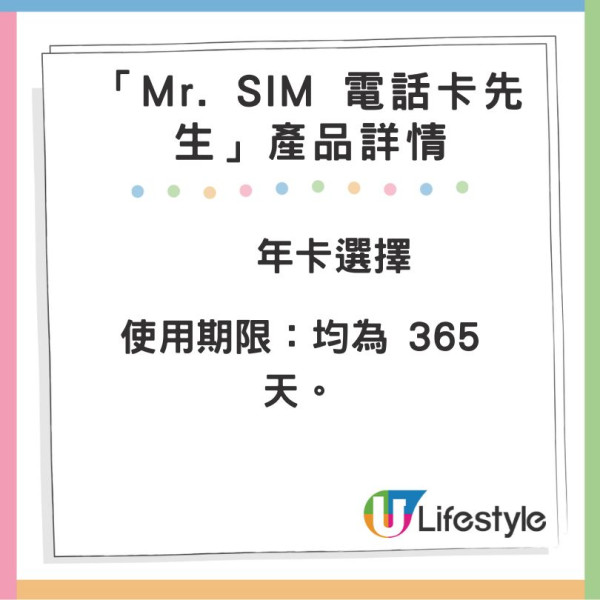 「Mr. SIM 電話卡先生」產品詳情

年卡選擇

使用期限：均為 365 天。

U Lifestyle